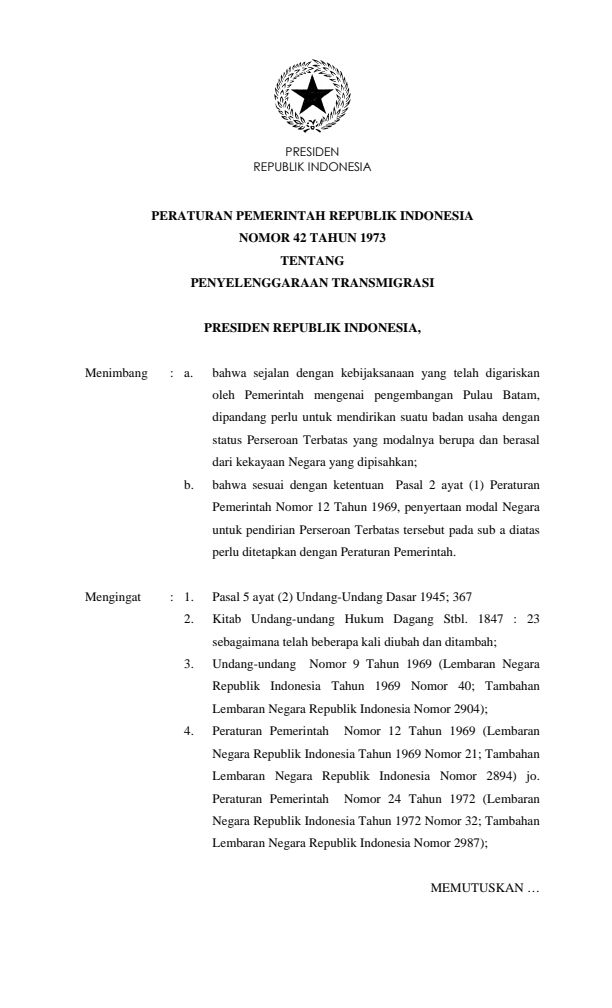 PRESIDEN
REPUBLIK INDONESIA

PERATURAN PEMERINTAH REPUBLIK INDONESIA
NOMOR 42 TAHUN 1973
TENTANG
PENYELENGGARAAN TRANSMIGRASI

PRESIDEN REPUBLIK INDONESIA,

Menimbang : a. bahwa sejalan dengan kebijaksanaan yang telah digariskan oleh Pemerintah mengenai pengembangan Pulau Batam, dipandang perlu untuk mendirikan suatu badan usaha dengan status Perseroan Terbatas yang modalnya berupa dan berasal dari kekayaan Negara yang dipisahkan;

b. bahwa sesuai dengan ketentuan Pasal 2 ayat (1) Peraturan Pemerintah Nomor 12 Tahun 1969, penyertaan modal Negara untuk pendirian Perseroan Terbatas tersebut pada sub a diatas perlu ditetapkan dengan Peraturan Pemerintah.

Mengingat : 1. Pasal 5 ayat (2) Undang-Undang Dasar 1945; 367

2. Kitab Undang-undang Hukum Dagang Stbl. 1847 : 23 sebagaimana telah beberapa kali diubah dan ditambah;

3. Undang-undang Nomor 9 Tahun 1969 (Lembaran Negara Republik Indonesia Tahun 1969 Nomor 40; Tambahan Lembaran Negara Republik Indonesia Nomor 2904);

4. Peraturan Pemerintah Nomor 12 Tahun 1969 (Lembaran Negara Republik Indonesia Tahun 1969 Nomor 21; Tambahan Lembaran Negara Republik Indonesia Nomor 2894) jo. Peraturan Pemerintah Nomor 24 Tahun 1972 (Lembaran Negara Republik Indonesia Tahun 1972 Nomor 32; Tambahan Lembaran Negara Republik Indonesia Nomor 2987);

MEMUTUSKAN …